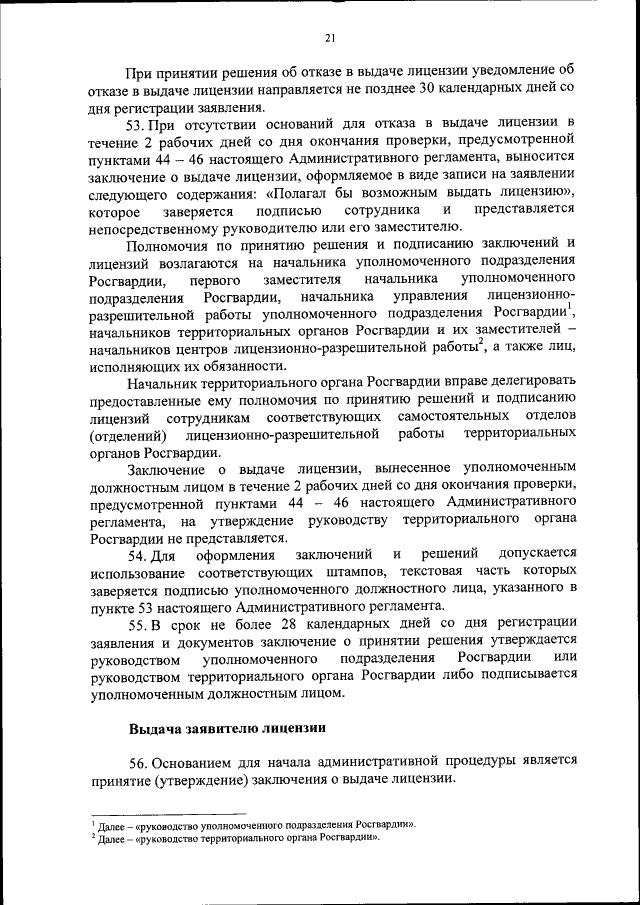 21

При принятии решения об отказе в выдаче лицензии уведомление об отказе в выдаче лицензии направляется не позднее 30 календарных дней со дня регистрации заявления.

53. При отсутствии оснований для отказа в выдаче лицензии в течение 2 рабочих дней со дня окончания проверки, предусмотренной пунктами 44 – 46 настоящего Административного регламента, выносится заключение о выдаче лицензии, оформляемое в виде записи на заявлении следующего содержания: «Полагал бы возможным выдать лицензию», которое заверяется подписью сотрудника и представляется непосредственному руководителю или его заместителю.

Полномочия по принятию решения и подписанию заключений и лицензий возлагаются на начальника уполномоченного подразделения Росгвардии, первого заместителя начальника уполномоченного подразделения Росгвардии, начальника управления лицензионно-разрешительной работы уполномоченного подразделения Росгвардии$^1$, начальников территориальных органов Росгвардии и их заместителей – начальников центров лицензионно-разрешительной работы$^2$, а также лиц, исполняющих их обязанности.

Начальник территориального органа Росгвардии вправе делегировать предоставленные ему полномочия по принятию решений и подписанию лицензий сотрудникам соответствующих самостоятельных отделов (отделений) лицензионно-разрешительной работы территориальных органов Росгвардии.

Заключение о выдаче лицензии, вынесенное уполномоченным должностным лицом в течение 2 рабочих дней со дня окончания проверки, предусмотренной пунктами 44 – 46 настоящего Административного регламента, на утверждение руководству территориального органа Росгвардии не представляется.

54. Для оформления заключений и решений допускается использование соответствующих штампов, текстовая часть которых заверяется подписью уполномоченного должностного лица, указанного в пункте 53 настоящего Административного регламента.

55. В срок не более 28 календарных дней со дня регистрации заявления и документов заключение о принятии решения утверждается руководством уполномоченного подразделения Росгвардии или руководством территориального органа Росгвардии либо подписывается уполномоченным должностным лицом.

Выдача заявителю лицензии

56. Основанием для начала административной процедуры является принятие (утверждение) заключения о выдаче лицензии.

$^1$ Далее – «руководство уполномоченного подразделения Росгвардии».
$^2$ Далее – «руководство территориального органа Росгвардии».